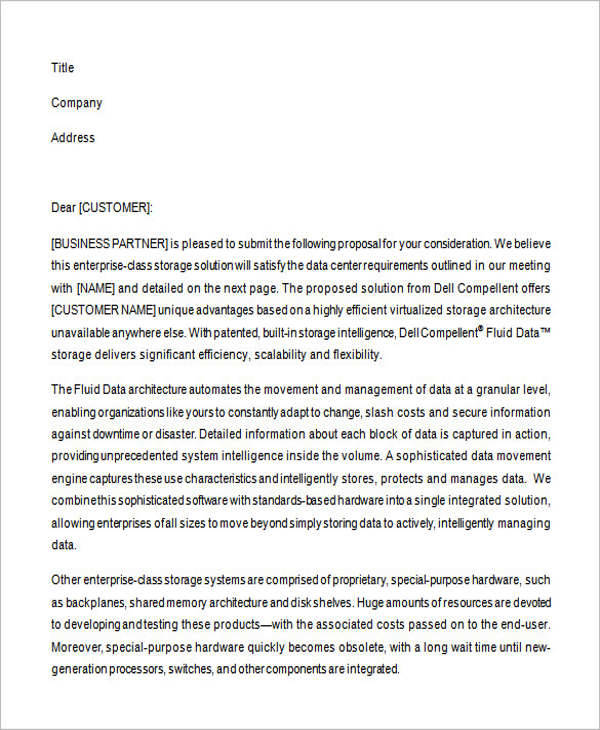 Title

Company

Address

Dear [CUSTOMER]:

[BUSINESS PARTNER] is pleased to submit the following proposal for your consideration. We believe this enterprise-class storage solution will satisfy the data center requirements outlined in our meeting with [NAME] and detailed on the next page. The proposed solution from Dell Compellent offers [CUSTOMER NAME] unique advantages based on a highly efficient virtualized storage architecture unavailable anywhere else. With patented, built-in storage intelligence, Dell Compellent® Fluid Data™ storage delivers significant efficiency, scalability and flexibility.

The Fluid Data architecture automates the movement and management of data at a granular level, enabling organizations like yours to constantly adapt to change, slash costs and secure information against downtime or disaster. Detailed information about each block of data is captured in action, providing unprecedented system intelligence inside the volume. A sophisticated data movement engine captures these use characteristics and intelligently stores, protects and manages data. We combine this sophisticated software with standards-based hardware into a single integrated solution, allowing enterprises of all sizes to move beyond simply storing data to actively, intelligently managing data.

Other enterprise-class storage systems are comprised of proprietary, special-purpose hardware, such as backplanes, shared memory architecture and disk shelves. Huge amounts of resources are devoted to developing and testing these products—with the associated costs passed on to the end-user. Moreover, special-purpose hardware quickly becomes obsolete, with a long wait time until new-generation processors, switches, and other components are integrated.